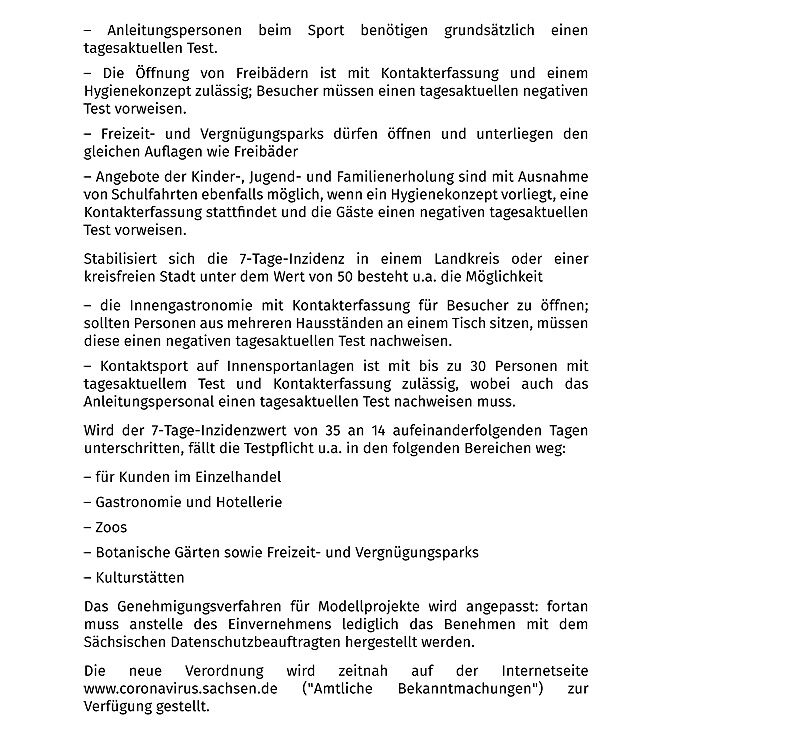 – Anleitungspersonen beim Sport benötigen grundsätzlich einen tagesaktuellen Test.

– Die Öffnung von Freibädern ist mit Kontakterfassung und einem Hygienekonzept zulässig; Besucher müssen einen tagesaktuellen negativen Test vorweisen.

– Freizeit- und Vergnügungsparks dürfen öffnen und unterliegen den gleichen Auflagen wie Freibäder

– Angebote der Kinder-, Jugend- und Familienerholung sind mit Ausnahme von Schulfahrten ebenfalls möglich, wenn ein Hygienekonzept vorliegt, eine Kontakterfassung stattfindet und die Gäste einen negativen tagesaktuellen Test vorweisen.

Stabilisiert sich die 7-Tage-Inzidenz in einem Landkreis oder einer kreisfreien Stadt unter dem Wert von 50 besteht u.a. die Möglichkeit

– die Innengastronomie mit Kontakterfassung für Besucher zu öffnen; sollten Personen aus mehreren Hausständen an einem Tisch sitzen, müssen diese einen negativen tagesaktuellen Test nachweisen.

– Kontaktsport auf Innensportanlagen ist mit bis zu 30 Personen mit tagesaktuellem Test und Kontakterfassung zulässig, wobei auch das Anleitungspersonal einen tagesaktuellen Test nachweisen muss.

Wird der 7-Tage-Inzidenzwert von 35 an 14 aufeinanderfolgenden Tagen unterschritten, fällt die Testpflicht u.a. in den folgenden Bereichen weg:

– für Kunden im Einzelhandel

– Gastronomie und Hotellerie

– Zoos

– Botanische Gärten sowie Freizeit- und Vergnügungsparks

– Kulturstätten

Das Genehmigungsverfahren für Modellprojekte wird angepasst: fortan muss anstelle des Einvernehmens lediglich das Benehmen mit dem Sächsischen Datenschutzbeauftragten hergestellt werden.

Die neue Verordnung wird zeitnah auf der Internetseite www.coronavirus.sachsen.de ("Amtliche Bekanntmachungen") zur Verfügung gestellt.